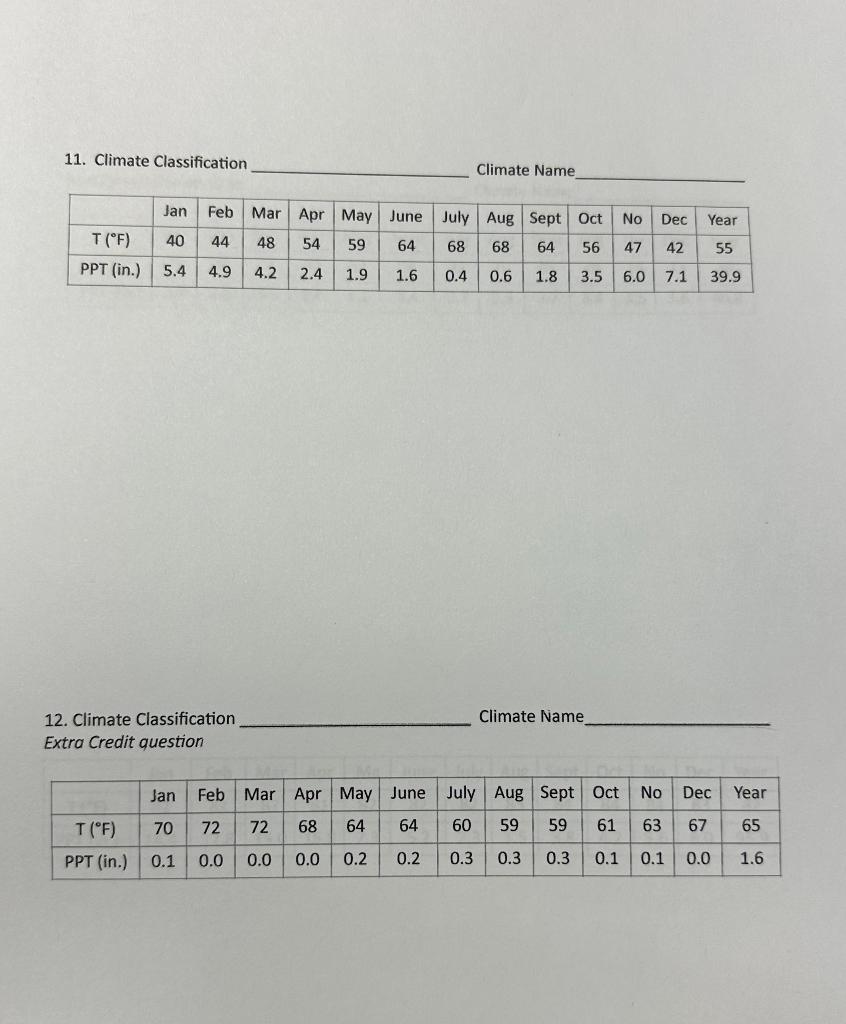 11. Climate Classification ______________ Climate Name______________

| | Jan | Feb | Mar | Apr | May | June | July | Aug | Sept | Oct | No | Dec | Year |
|---|---|---|---|---|---|---|---|---|---|---|---|---|---|
| T (°F) | 40 | 44 | 48 | 54 | 59 | 64 | 68 | 68 | 64 | 56 | 47 | 42 | 55 |
| PPT (in.) | 5.4 | 4.9 | 4.2 | 2.4 | 1.9 | 1.6 | 0.4 | 0.6 | 1.8 | 3.5 | 6.0 | 7.1 | 39.9 |

12. Climate Classification ______________ Climate Name______________
Extra Credit question

| | Jan | Feb | Mar | Apr | May | June | July | Aug | Sept | Oct | No | Dec | Year |
|---|---|---|---|---|---|---|---|---|---|---|---|---|---|
| T (°F) | 70 | 72 | 72 | 68 | 64 | 64 | 60 | 59 | 59 | 61 | 63 | 67 | 65 |
| PPT (in.) | 0.1 | 0.0 | 0.0 | 0.0 | 0.2 | 0.2 | 0.3 | 0.3 | 0.3 | 0.1 | 0.1 | 0.0 | 1.6 |